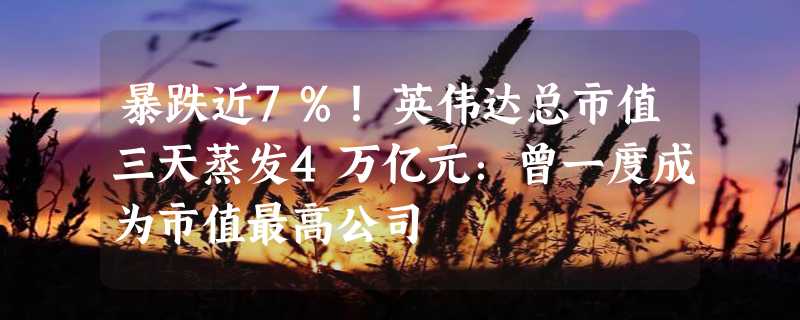 暴跌近7％！英伟达总市值三天蒸发4万亿元：曾一度成为市值最高公司